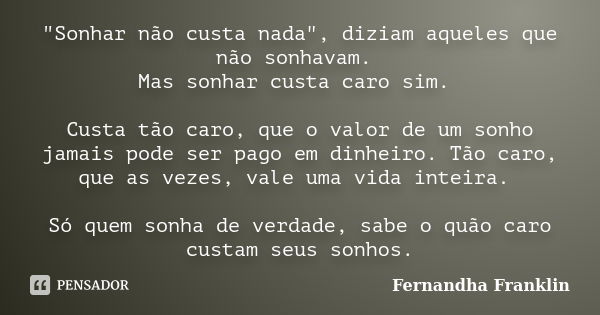 "Sonhar não custa nada", diziam aqueles que não sonhavam.
Mas sonhar custa caro sim.

Custa tão caro, que o valor de um sonho jamais pode ser pago em dinheiro. Tão caro, que as vezes, vale uma vida inteira.

Só quem sonha de verdade, sabe o quão caro custam seus sonhos.

PENSADOR

Fernandha Franklin